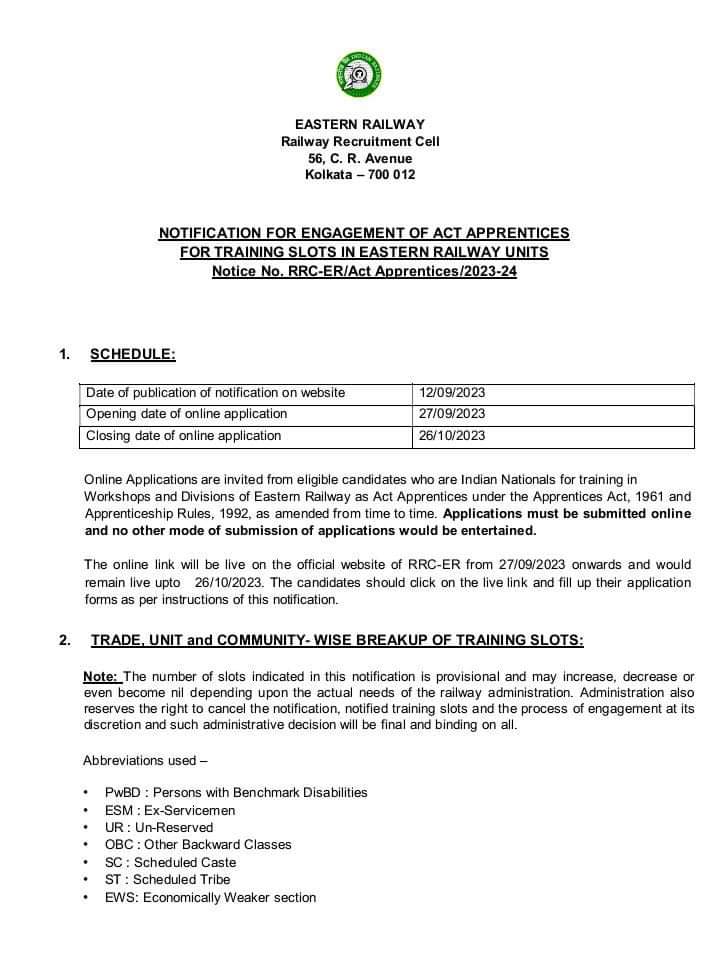 EASTERN RAILWAY
Railway Recruitment Cell
56, C. R. Avenue
Kolkata – 700 012

NOTIFICATION FOR ENGAGEMENT OF ACT APPRENTICES
FOR TRAINING SLOTS IN EASTERN RAILWAY UNITS
Notice No. RRC-ER/Act Apprentices/2023-24

1. SCHEDULE:

| Date of publication of notification on website | 12/09/2023 |
|---|---|
| Opening date of online application | 27/09/2023 |
| Closing date of online application | 26/10/2023 |

Online Applications are invited from eligible candidates who are Indian Nationals for training in Workshops and Divisions of Eastern Railway as Act Apprentices under the Apprentices Act, 1961 and Apprenticeship Rules, 1992, as amended from time to time. Applications must be submitted online and no other mode of submission of applications would be entertained.

The online link will be live on the official website of RRC-ER from 27/09/2023 onwards and would remain live upto 26/10/2023. The candidates should click on the live link and fill up their application forms as per instructions of this notification.

2. TRADE, UNIT and COMMUNITY- WISE BREAKUP OF TRAINING SLOTS:

Note: The number of slots indicated in this notification is provisional and may increase, decrease or even become nil depending upon the actual needs of the railway administration. Administration also reserves the right to cancel the notification, notified training slots and the process of engagement at its discretion and such administrative decision will be final and binding on all.

Abbreviations used –

• PwBD : Persons with Benchmark Disabilities
• ESM : Ex-Servicemen
• UR : Un-Reserved
• OBC : Other Backward Classes
• SC : Scheduled Caste
• ST : Scheduled Tribe
• EWS: Economically Weaker section